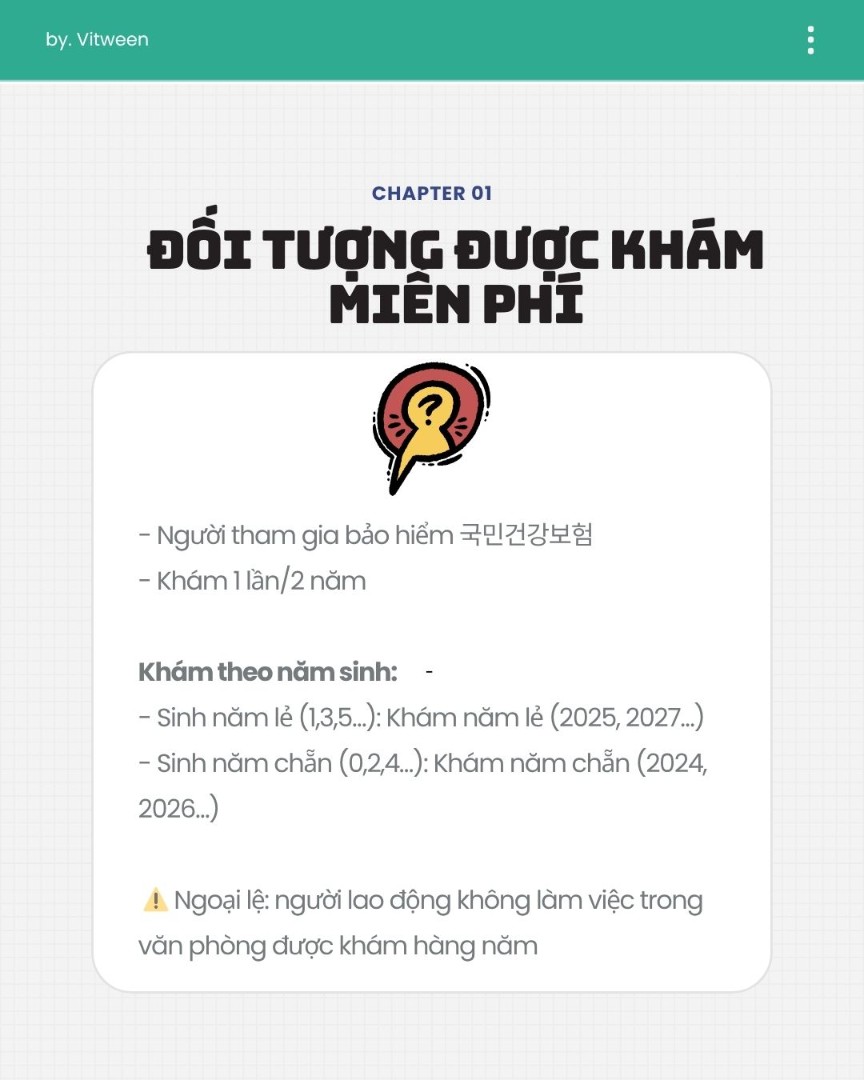 by. Vitween

CHAPTER 01

ĐỐI TƯỢNG ĐƯỢC KHÁM MIỄN PHÍ

- Người tham gia bảo hiểm 국민건강보험
- Khám 1 lần/2 năm

Khám theo năm sinh: -
- Sinh năm lẻ (1,3,5...): Khám năm lẻ (2025, 2027...)
- Sinh năm chẵn (0,2,4...): Khám năm chẵn (2024, 2026...)

⚠️ Ngoại lệ: người lao động không làm việc trong văn phòng được khám hàng năm